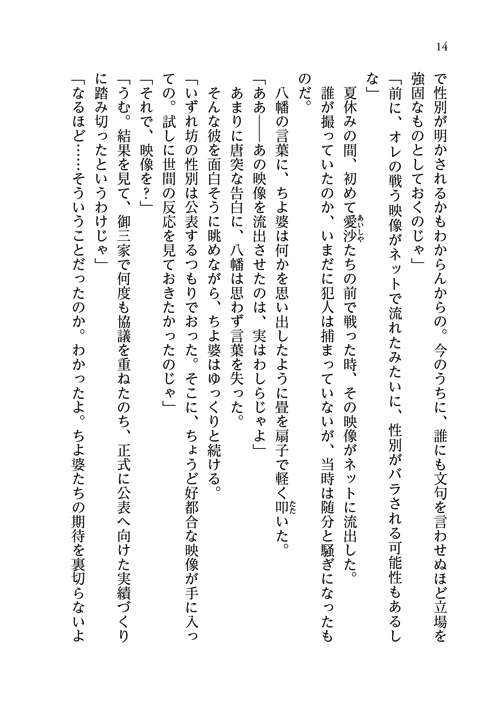 14

で性別が明かされるかもわからんからの。今のうちに、誰にも文句を言わせぬほど立場を強固なものとしておくのじゃ」

「前に、オレの戦う映像がネットで流れたみたいに、性別がバラされる可能性もあるしな」

夏休みの間、初めて愛沙たちの前で戦った時、その映像がネットに流出した。

誰が撮っていたのか、いまだに犯人は捕まっていないが、当時は随分と騒ぎになったものだ。

八幡の言葉に、ちよ婆は何かを思い出したように畳を扇子で軽く叩いた。

「ああ――あの映像を流出させたのは、実はわしらじゃよ」

あまりに唐突な告白に、八幡は思わず言葉を失った。

そんな彼を面白そうに眺めながら、ちよ婆はゆっくりと続ける。

「いずれ坊の性別は公表するつもりでおった。そこに、ちょうど好都合な映像が手に入っての。試しに世間の反応を見ておきたかったのじゃ」

「それで、映像を？」

「うむ。結果を見て、御三家で何度も協議を重ねたのち、正式に公表へ向けた実績づくりに踏み切ったというわけじゃ」

「なるほど……そういうことだったのか。わかったよ。ちよ婆たちの期待を裏切らないよ